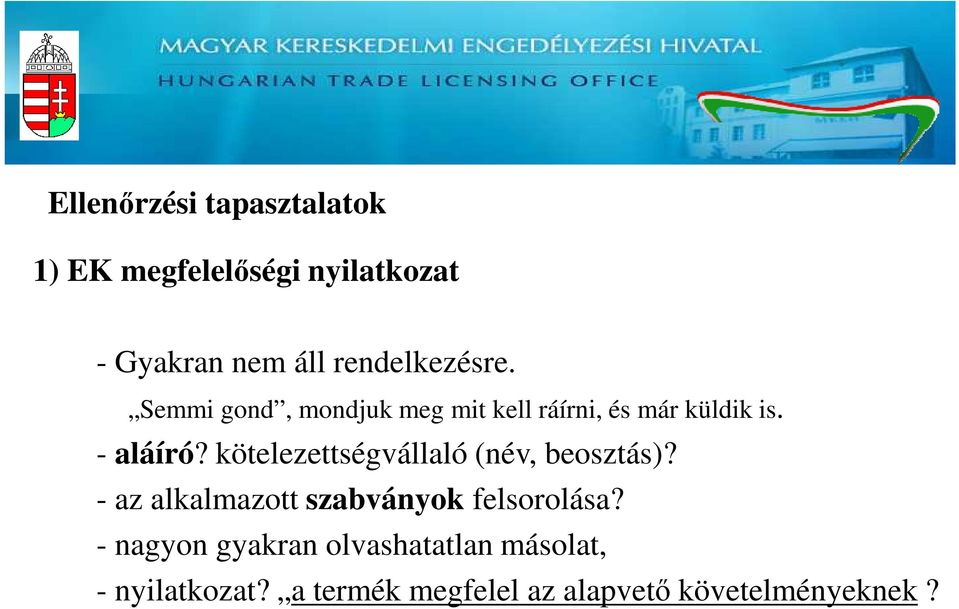 MAGYAR KERESKEDELMI ENGEDÉLYEZÉSI HIVATAL
HUNGARIAN TRADE LICENSING OFFICE

Ellenőrzési tapasztalatok

1) EK megfelelőségi nyilatkozat

- Gyakran nem áll rendelkezésre.

„Semmi gond”, mondjuk meg mit kell ráírni, és már küldik is.

- aláíró? kötelezettségvállaló (név, beosztás)?

- az alkalmazott szabványok felsorolása?

- nagyon gyakran olvashatatlan másolat,

- nyilatkozat? „a termék megfelel az alapvető követelményeknek ?